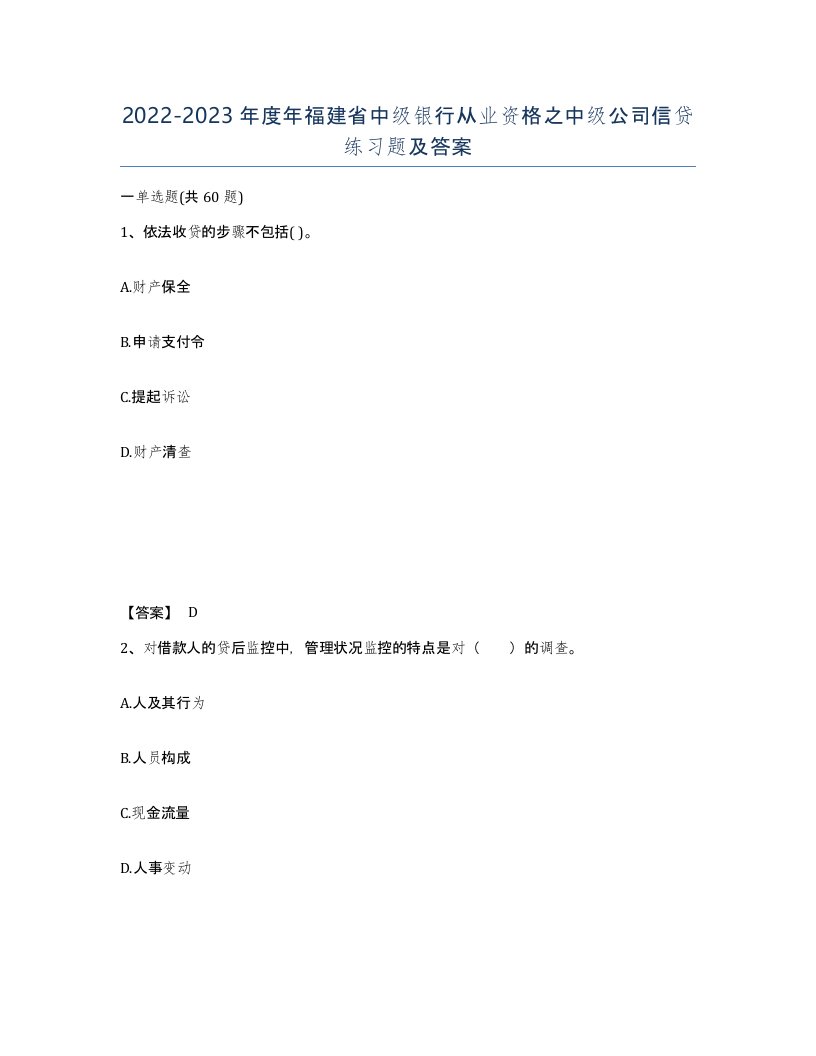 2022-2023年度年福建省中级银行从业资格之中级公司信贷练习题及答案

一单选题(共60题)

1、依法收贷的步骤不包括( )。

A.财产保全

B.申请支付令

C.提起诉讼

D.财产清查

【答案】 D

2、对借款人的贷后监控中，管理状况监控的特点是对（　　）的调查。

A.人及其行为

B.人员构成

C.现金流量

D.人事变动